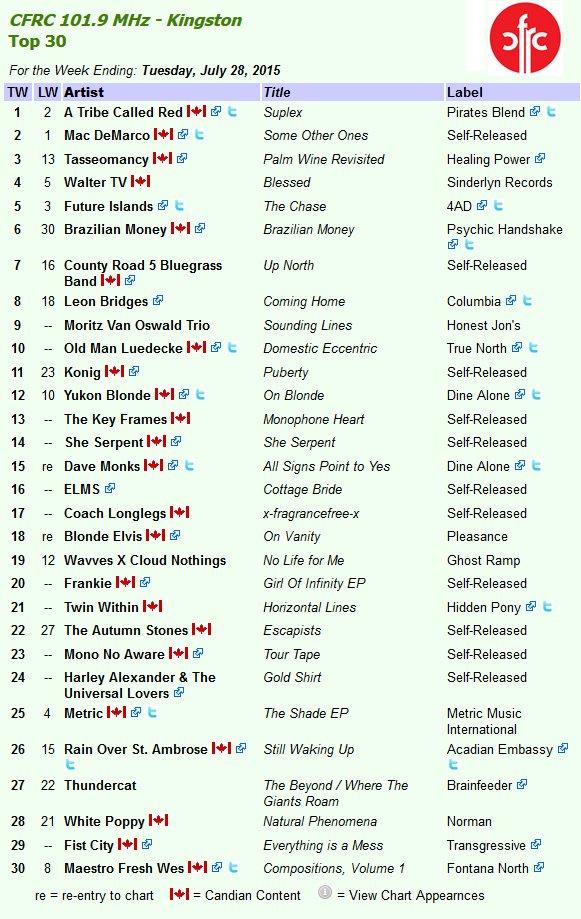 CFRC 101.9 MHz - Kingston
Top 30

cfrc

For the Week Ending: Tuesday, July 28, 2015

| TW | LW | Artist | Title | Label |
|---|---|---|---|---|
| 1 | 2 | A Tribe Called Red | Suplex | Pirates Blend |
| 2 | 1 | Mac DeMarco | Some Other Ones | Self-Released |
| 3 | 13 | Tasseomancy | Palm Wine Revisited | Healing Power |
| 4 | 5 | Walter TV | Blessed | Sinderlyn Records |
| 5 | 3 | Future Islands | The Chase | 4AD |
| 6 | 30 | Brazilian Money | Brazilian Money | Psychic Handshake |
| 7 | 16 | County Road 5 Bluegrass Band | Up North | Self-Released |
| 8 | 18 | Leon Bridges | Coming Home | Columbia |
| 9 | -- | Moritz Van Oswald Trio | Sounding Lines | Honest Jon's |
| 10 | -- | Old Man Luedecke | Domestic Eccentric | True North |
| 11 | 23 | Konig | Puberty | Self-Released |
| 12 | 10 | Yukon Blonde | On Blonde | Dine Alone |
| 13 | -- | The Key Frames | Monophone Heart | Self-Released |
| 14 | -- | She Serpent | She Serpent | Self-Released |
| 15 | re | Dave Monks | All Signs Point to Yes | Dine Alone |
| 16 | -- | ELMS | Cottage Bride | Self-Released |
| 17 | -- | Coach Longlegs | x-fragrancefree-x | Self-Released |
| 18 | re | Blonde Elvis | On Vanity | Pleasance |
| 19 | 12 | Wavves X Cloud Nothings | No Life for Me | Ghost Ramp |
| 20 | -- | Frankie | Girl Of Infinity EP | Self-Released |
| 21 | -- | Twin Within | Horizontal Lines | Hidden Pony |
| 22 | 27 | The Autumn Stones | Escapists | Self-Released |
| 23 | -- | Mono No Aware | Tour Tape | Self-Released |
| 24 | -- | Harley Alexander & The Universal Lovers | Gold Shirt | Self-Released |
| 25 | 4 | Metric | The Shade EP | Metric Music International |
| 26 | 15 | Rain Over St. Ambrose | Still Waking Up | Acadian Embassy |
| 27 | 22 | Thundercat | The Beyond / Where The Giants Roam | Brainfeeder |
| 28 | 21 | White Poppy | Natural Phenomena | Norman |
| 29 | -- | Fist City | Everything is a Mess | Transgressive |
| 30 | 8 | Maestro Fresh Wes | Compositions, Volume 1 | Fontana North |

re = re-entry to chart = Candian Content = View Chart Appearnces